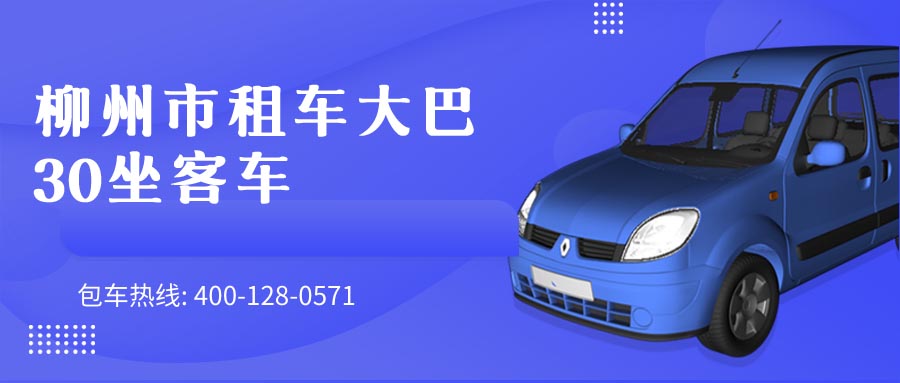 柳州市租车大巴
30坐客车

包车热线: 400-128-0571